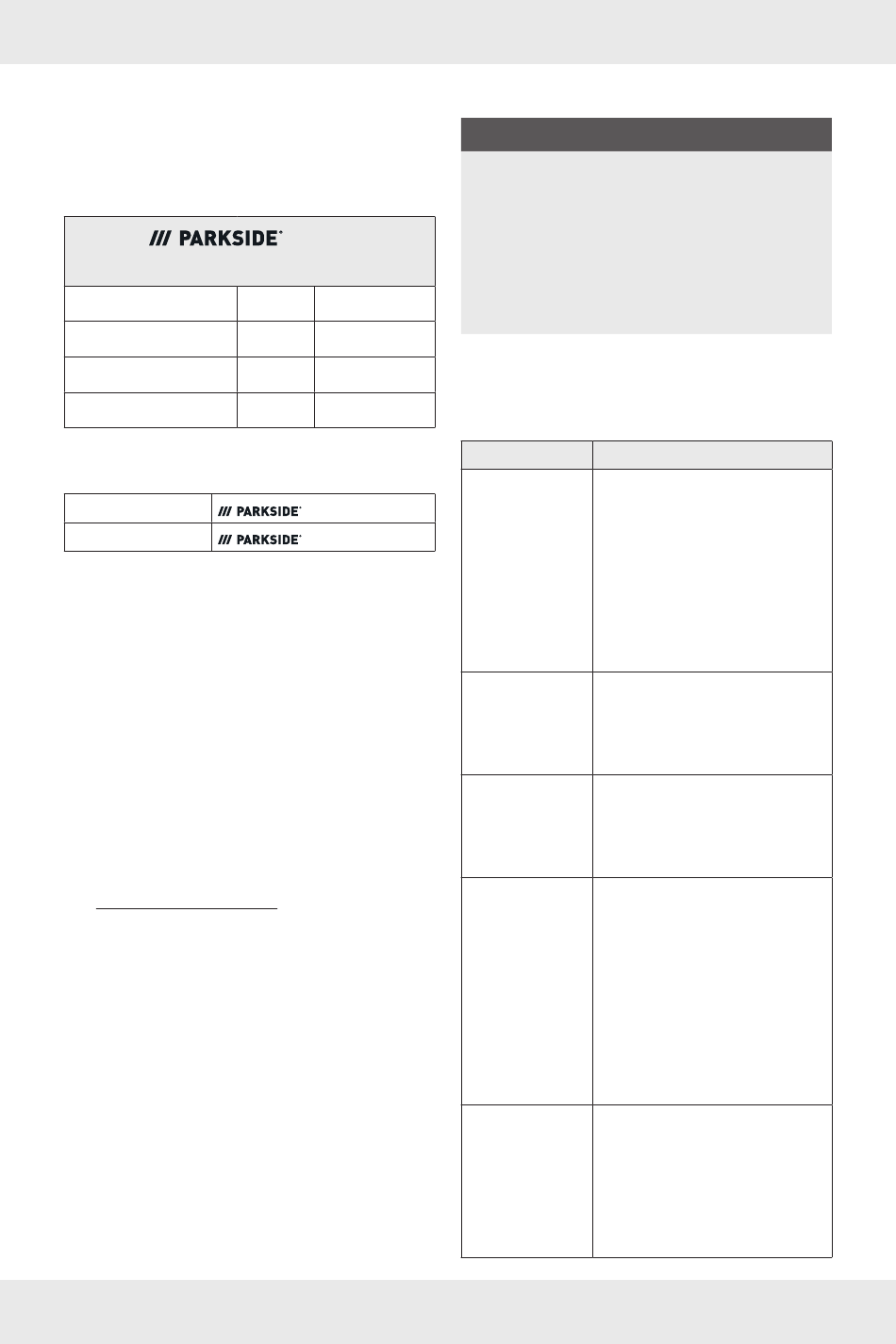 PARKSIDE

PARKSIDE

PARKSIDE